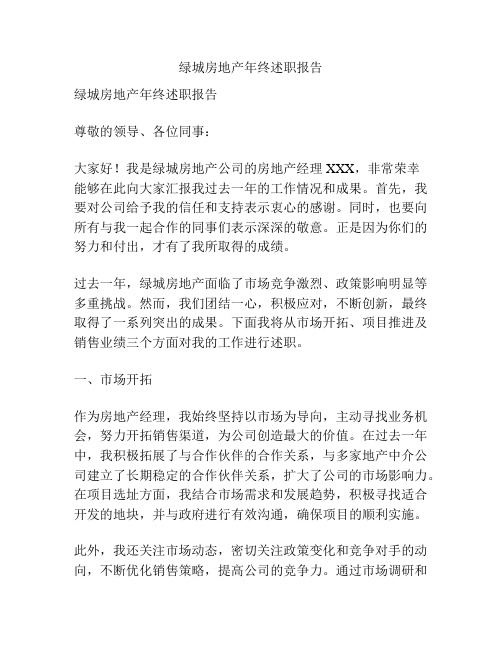 绿城房地产年终述职报告

绿城房地产年终述职报告

尊敬的领导、各位同事：

大家好！我是绿城房地产公司的房地产经理 XXX，非常荣幸能够在此向大家汇报我过去一年的工作情况和成果。首先，我要对公司给予我的信任和支持表示衷心的感谢。同时，也要向所有与我一起合作的同事们表示深深的敬意。正是因为你们的努力和付出，才有了我所取得的成绩。

过去一年，绿城房地产面临了市场竞争激烈、政策影响明显等多重挑战。然而，我们团结一心，积极应对，不断创新，最终取得了一系列突出的成果。下面我将从市场开拓、项目推进及销售业绩三个方面对我的工作进行述职。

一、市场开拓

作为房地产经理，我始终坚持以市场为导向，主动寻找业务机会，努力开拓销售渠道，为公司创造最大的价值。在过去一年中，我积极拓展了与合作伙伴的合作关系，与多家地产中介公司建立了长期稳定的合作伙伴关系，扩大了公司的市场影响力。在项目选址方面，我结合市场需求和发展趋势，积极寻找适合开发的地块，并与政府进行有效沟通，确保项目的顺利实施。

此外，我还关注市场动态，密切关注政策变化和竞争对手的动向，不断优化销售策略，提高公司的竞争力。通过市场调研和